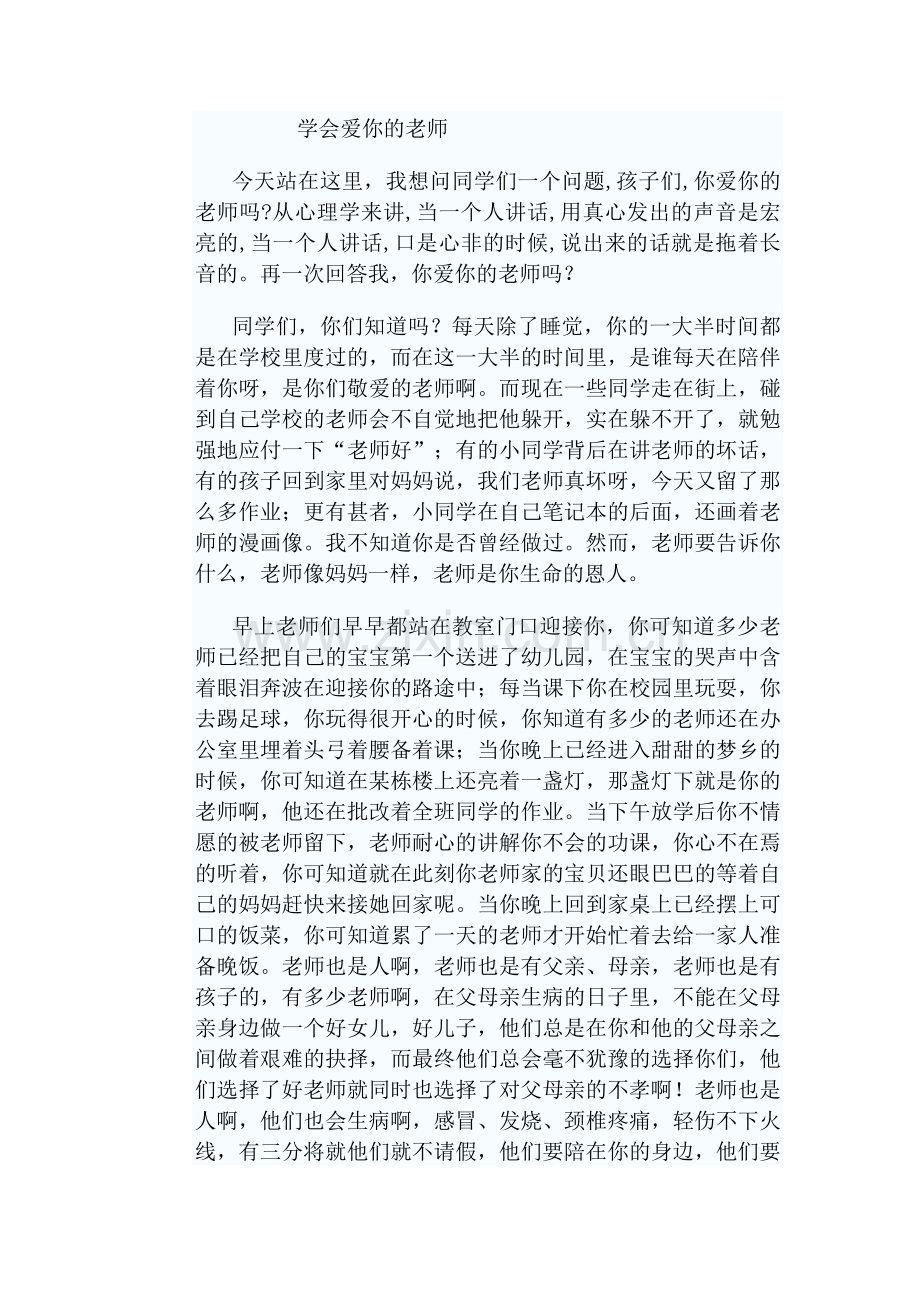 学会爱你的老师

今天站在这里，我想问同学们一个问题,孩子们,你爱你的老师吗?从心理学来讲,当一个人讲话,用真心发出的声音是宏亮的,当一个人讲话,口是心非的时候,说出来的话就是拖着长音的。再一次回答我，你爱你的老师吗？

同学们，你们知道吗？每天除了睡觉，你的一大半时间都是在学校里度过的，而在这一大半的时间里，是谁每天在陪伴着你呀，是你们敬爱的老师啊。而现在一些同学走在街上，碰到自己学校的老师会不自觉地把他躲开，实在躲不开了，就勉强地应付一下“老师好”；有的小同学背后在讲老师的坏话，有的孩子回到家里对妈妈说，我们老师真坏呀，今天又留了那么多作业；更有甚者，小同学在自己笔记本的后面，还画着老师的漫画像。我不知道你是否曾经做过。然而，老师要告诉你什么，老师像妈妈一样，老师是你生命的恩人。

早上老师们早早都站在教室门口迎接你，你可知道多少老师已经把自己的宝宝第一个送进了幼儿园，在宝宝的哭声中含着眼泪奔波在迎接你的路途中；每当课下你在校园里玩耍，你去踢足球，你玩得很开心的时候，你知道有多少的老师还在办公室里埋着头弓着腰备着课；当你晚上已经进入甜甜的梦乡的时候，你可知道在某栋楼上还亮着一盏灯，那盏灯下就是你的老师啊，他还在批改着全班同学的作业。当下午放学后你不情愿的被老师留下，老师耐心的讲解你不会的功课，你心不在焉的听着，你可知道就在此刻你老师家的宝贝还眼巴巴的等着自己的妈妈赶快来接她回家呢。当你晚上回到家桌上已经摆上可口的饭菜，你可知道累了一天的老师才开始忙着去给一家人准备晚饭。老师也是人啊，老师也是有父亲、母亲，老师也是有孩子的，有多少老师啊，在父母亲生病的日子里，不能在父母亲身边做一个好女儿，好儿子，他们总是在你和他的父母亲之间做着艰难的抉择，而最终他们总会毫不犹豫的选择你们，他们选择了好老师就同时也选择了对父母亲的不孝啊！老师也是人啊，他们也会生病啊，感冒、发烧、颈椎疼痛，轻伤不下火线，有三分将就他们就不请假，他们要陪在你的身边，他们要